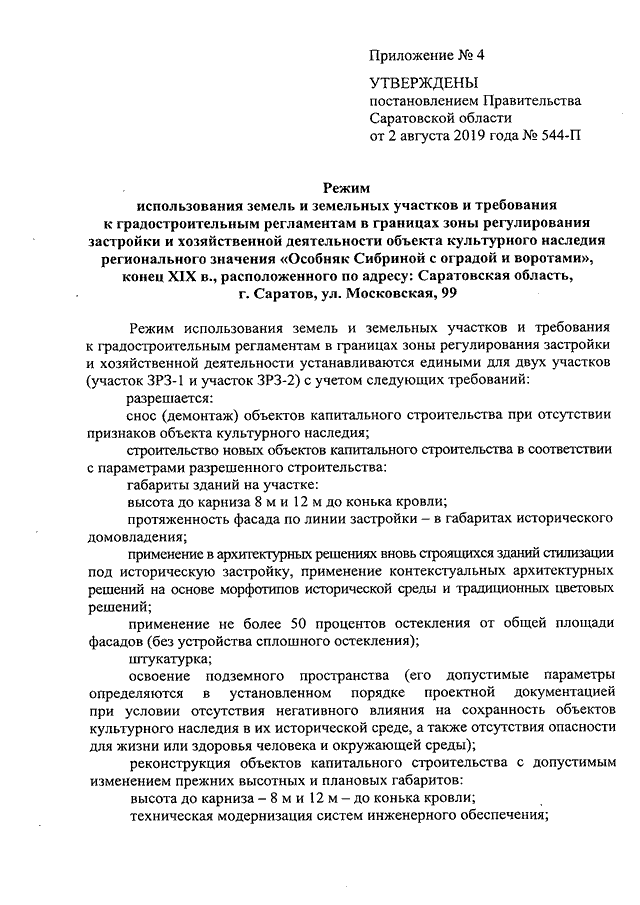 Приложение № 4

УТВЕРЖДЕНЫ
постановлением Правительства
Саратовской области
от 2 августа 2019 года № 544-П

Режим
использования земель и земельных участков и требования к градостроительным регламентам в границах зоны регулирования застройки и хозяйственной деятельности объекта культурного наследия регионального значения «Особняк Сибриной с оградой и воротами», конец XIX в., расположенного по адресу: Саратовская область, г. Саратов, ул. Московская, 99

Режим использования земель и земельных участков и требования к градостроительным регламентам в границах зоны регулирования застройки и хозяйственной деятельности устанавливаются едиными для двух участков (участок ЗРЗ-1 и участок ЗРЗ-2) с учетом следующих требований:

разрешается:

снос (демонтаж) объектов капитального строительства при отсутствии признаков объекта культурного наследия;

строительство новых объектов капитального строительства в соответствии с параметрами разрешенного строительства:

габариты зданий на участке:

высота до карниза 8 м и 12 м до конька кровли;

протяженность фасада по линии застройки – в габаритах исторического домовладения;

применение в архитектурных решениях вновь строящихся зданий стилизации под историческую застройку, применение контекстуальных архитектурных решений на основе морфотипов исторической среды и традиционных цветовых решений;

применение не более 50 процентов остекления от общей площади фасадов (без устройства сплошного остекления);

штукатурка;

освоение подземного пространства (его допустимые параметры определяются в установленном порядке проектной документацией при условии отсутствия негативного влияния на сохранность объектов культурного наследия в их исторической среде, а также отсутствия опасности для жизни или здоровья человека и окружающей среды);

реконструкция объектов капитального строительства с допустимым изменением прежних высотных и плановых габаритов:

высота до карниза – 8 м и 12 м – до конька кровли;

техническая модернизация систем инженерного обеспечения;